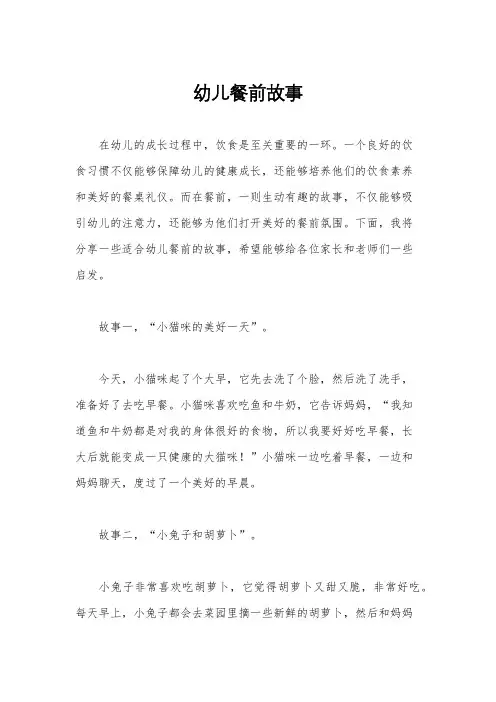 幼儿餐前故事

在幼儿的成长过程中，饮食是至关重要的一环。一个良好的饮食习惯不仅能够保障幼儿的健康成长，还能够培养他们的饮食素养和美好的餐桌礼仪。而在餐前，一则生动有趣的故事，不仅能够吸引幼儿的注意力，还能够为他们打开美好的餐前氛围。下面，我将分享一些适合幼儿餐前的故事，希望能够给各位家长和老师们一些启发。

故事一，“小猫咪的美好一天”。

今天，小猫咪起了个大早，它先去洗了个脸，然后洗了洗手，准备好了去吃早餐。小猫咪喜欢吃鱼和牛奶，它告诉妈妈，“我知道鱼和牛奶都是对我的身体很好的食物，所以我要好好吃早餐，长大后就能变成一只健康的大猫咪！”小猫咪一边吃着早餐，一边和妈妈聊天，度过了一个美好的早晨。

故事二，“小兔子和胡萝卜”。

小兔子非常喜欢吃胡萝卜，它觉得胡萝卜又甜又脆，非常好吃。每天早上，小兔子都会去菜园里摘一些新鲜的胡萝卜，然后和妈妈